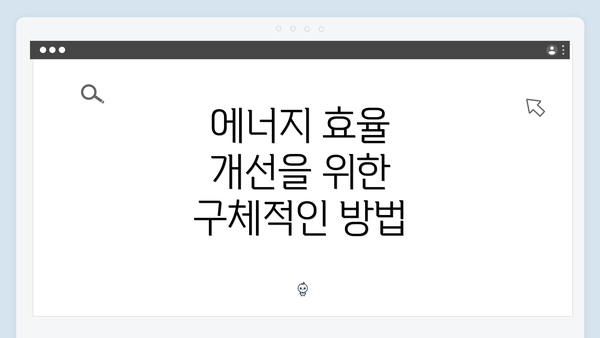 에너지 효율 개선을 위한 구체적인 방법